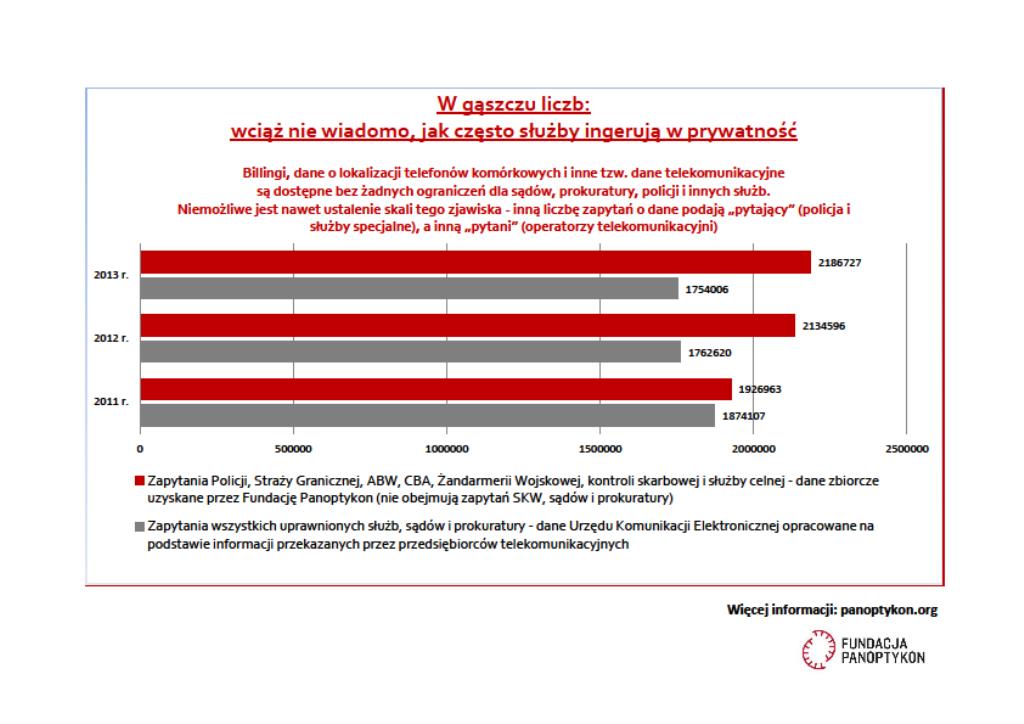 W gąszczu liczb:
wciąż nie wiadomo, jak często służby ingerują w prywatność

Billingi, dane o lokalizacji telefonów komórkowych i inne tzw. dane telekomunikacyjne są dostępne bez żadnych ograniczeń dla sądów, prokuratury, policji i innych służb. Niemożliwe jest nawet ustalenie skali tego zjawiska - inną liczbę zapytań o dane podają „pytający" (policja i służby specjalne), a inną „pytani" (operatorzy telekomunikacyjni)

2013 r.
2186727
1754006
2012 r.
2134596
1762620
2011 r.
1926963
1874107

0
500000
1000000
1500000
2000000
2500000

Zapytania Policji, Straży Granicznej, ABW, CBA, Żandarmerii Wojskowej, kontroli skarbowej i służby celnej - dane zbiorcze uzyskane przez Fundację Panoptykon (nie obejmują zapytań SKW, sądów i prokuratury)

Zapytania wszystkich uprawnionych służb, sądów i prokuratury - dane Urzędu Komunikacji Elektronicznej opracowane na podstawie informacji przekazanych przez przedsiębiorców telekomunikacyjnych

Więcej informacji: panoptykon.org

FUNDACJA PANOPTYKON